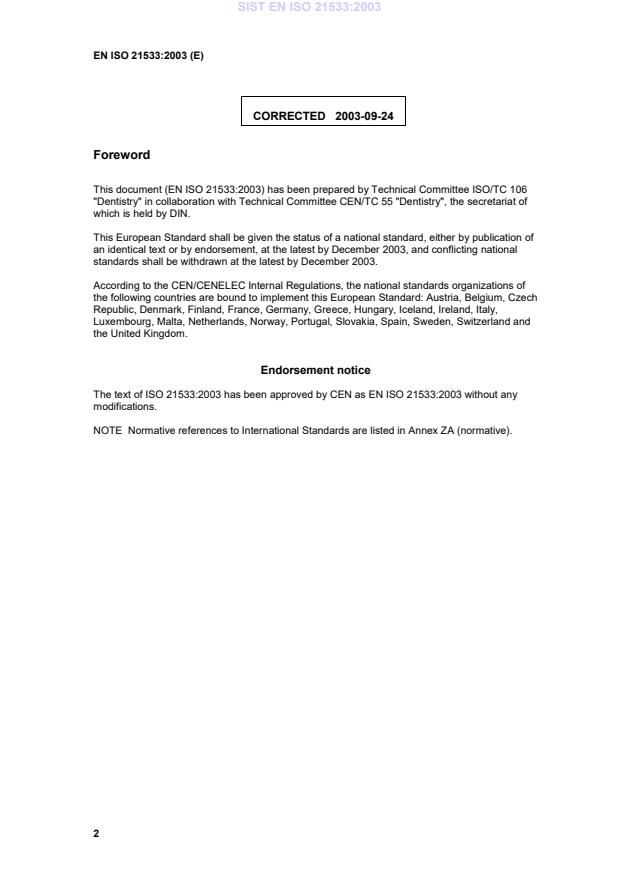 SIST EN ISO 21533:2003

EN ISO 21533:2003 (E)

CORRECTED 2003-09-24

Foreword

This document (EN ISO 21533:2003) has been prepared by Technical Committee ISO/TC 106 "Dentistry" in collaboration with Technical Committee CEN/TC 55 "Dentistry", the secretariat of which is held by DIN.

This European Standard shall be given the status of a national standard, either by publication of an identical text or by endorsement, at the latest by December 2003, and conflicting national standards shall be withdrawn at the latest by December 2003.

According to the CEN/CENELEC Internal Regulations, the national standards organizations of the following countries are bound to implement this European Standard: Austria, Belgium, Czech Republic, Denmark, Finland, France, Germany, Greece, Hungary, Iceland, Ireland, Italy, Luxembourg, Malta, Netherlands, Norway, Portugal, Slovakia, Spain, Sweden, Switzerland and the United Kingdom.

Endorsement notice

The text of ISO 21533:2003 has been approved by CEN as EN ISO 21533:2003 without any modifications.

NOTE Normative references to International Standards are listed in Annex ZA (normative).

2